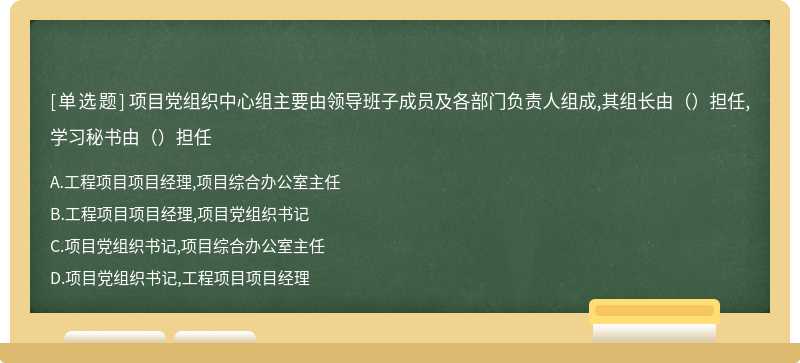 [单选题] 项目党组织中心组主要由领导班子成员及各部门负责人组成,其组长由（）担任,学习秘书由（）担任

A.工程项目项目经理,项目综合办公室主任

B.工程项目项目经理,项目党组织书记

C.项目党组织书记,项目综合办公室主任

D.项目党组织书记,工程项目项目经理